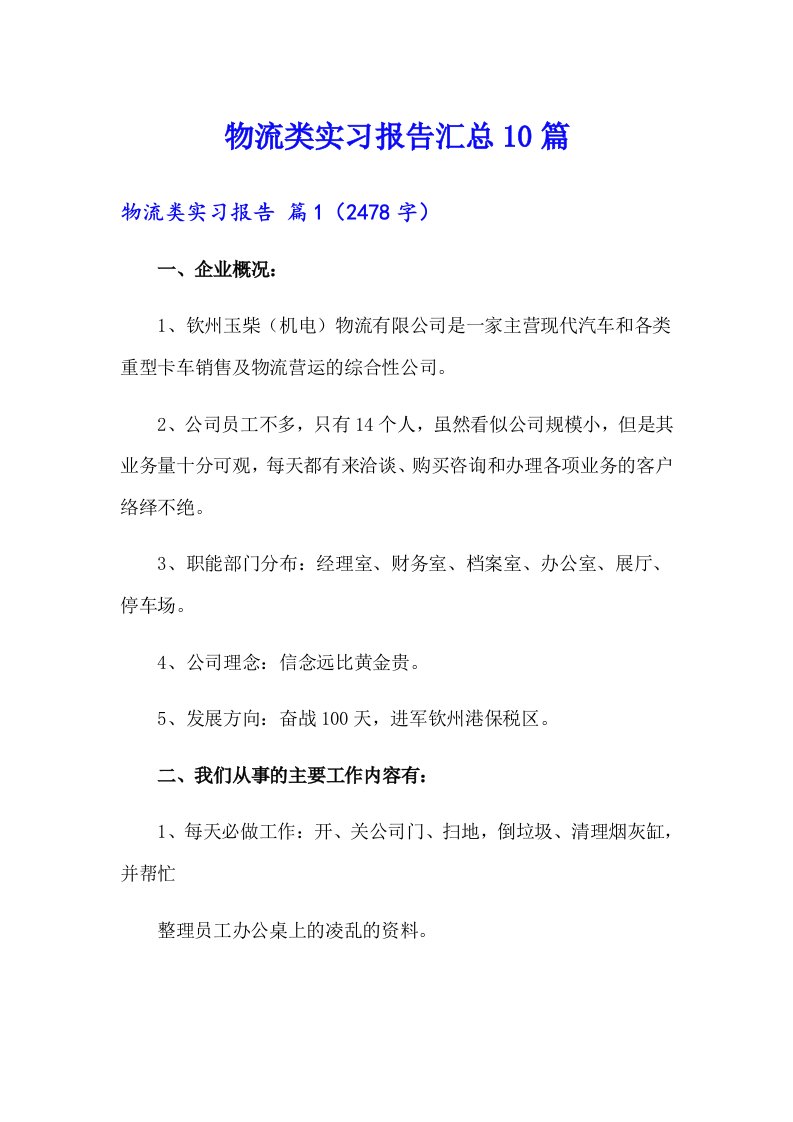 物流类实习报告汇总10篇

物流类实习报告 篇1（2478字）

一、企业概况：

1、钦州玉柴（机电）物流有限公司是一家主营现代汽车和各类重型卡车销售及物流营运的综合性公司。

2、公司员工不多，只有14个人，虽然看似公司规模小，但是其业务量十分可观，每天都有来洽谈、购买咨询和办理各项业务的客户络绎不绝。

3、职能部门分布：经理室、财务室、档案室、办公室、展厅、停车场。

4、公司理念：信念远比黄金贵。

5、发展方向：奋战100天，进军钦州港保税区。

二、我们从事的主要工作内容有：

1、每天必做工作：开、关公司门、扫地，倒垃圾、清理烟灰缸，并帮忙

整理员工办公桌上的凌乱的资料。